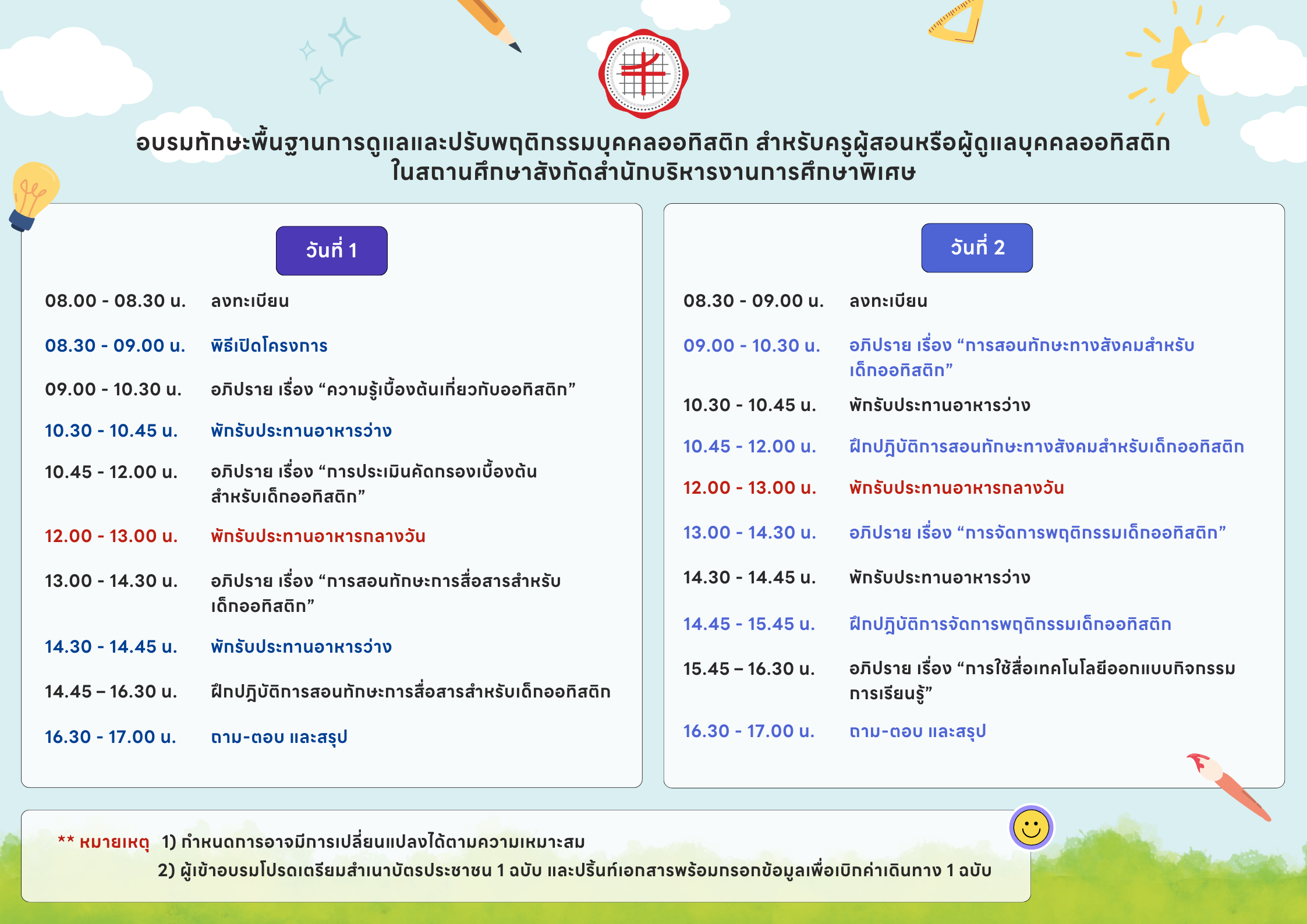 อบรมทักษะพื้นฐานการดูแลและปรับพฤติกรรมบุคคลออทิสติก สำหรับครูผู้สอนหรือผู้ดูแลบุคคลออทิสติก ในสถานศึกษาสังกัดสำนักบริหารงานการศึกษาพิเศษ

วันที่ 1

08.00 - 08.30 น. ลงทะเบียน

08.30 - 09.00 น. พิธีเปิดโครงการ

09.00 - 10.30 น. อภิปราย เรื่อง “ความรู้เบื้องต้นเกี่ยวกับออทิสติก”

10.30 - 10.45 น. พักรับประทานอาหารว่าง

10.45 - 12.00 น. อภิปราย เรื่อง “การประเมินคัดกรองเบื้องต้นสำหรับเด็กออทิสติก”

12.00 - 13.00 น. พักรับประทานอาหารกลางวัน

13.00 - 14.30 น. อภิปราย เรื่อง “การสอนทักษะการสื่อสารสำหรับเด็กออทิสติก”

14.30 - 14.45 น. พักรับประทานอาหารว่าง

14.45 – 16.30 น. ฝึกปฏิบัติการสอนทักษะการสื่อสารสำหรับเด็กออทิสติก

16.30 - 17.00 น. ถาม-ตอบ และสรุป

วันที่ 2

08.30 - 09.00 น. ลงทะเบียน

09.00 - 10.30 น. อภิปราย เรื่อง “การสอนทักษะทางสังคมสำหรับเด็กออทิสติก”

10.30 - 10.45 น. พักรับประทานอาหารว่าง

10.45 - 12.00 น. ฝึกปฏิบัติการสอนทักษะทางสังคมสำหรับเด็กออทิสติก

12.00 - 13.00 น. พักรับประทานอาหารกลางวัน

13.00 - 14.30 น. อภิปราย เรื่อง “การจัดการพฤติกรรมเด็กออทิสติก”

14.30 - 14.45 น. พักรับประทานอาหารว่าง

14.45 - 15.45 น. ฝึกปฏิบัติการจัดการพฤติกรรมเด็กออทิสติก

15.45 – 16.30 น. อภิปราย เรื่อง “การใช้สื่อเทคโนโลยีออกแบบกิจกรรมการเรียนรู้”

16.30 - 17.00 น. ถาม-ตอบ และสรุป

** หมายเหตุ 1) กำหนดการอาจมีการเปลี่ยนแปลงได้ตามความเหมาะสม
2) ผู้เข้าอบรมโปรดเตรียมสำเนาบัตรประชาชน 1 ฉบับ และปริ้นท์เอกสารพร้อมกรอกข้อมูลเพื่อเบิกค่าเดินทาง 1 ฉบับ